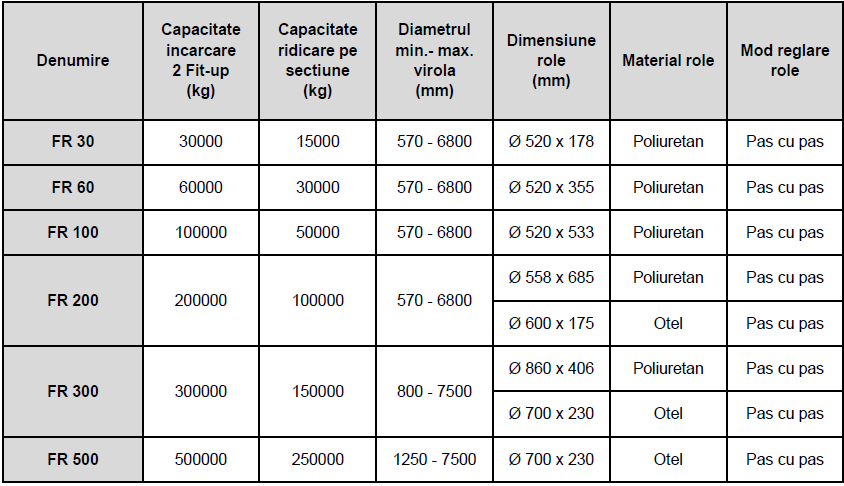 | Denumire | Capacitate incarcare 2 Fit-up (kg) | Capacitate ridicare pe sectiune (kg) | Diametrul min.- max. virola (mm) | Dimensiune role (mm) | Material role | Mod reglare role |
|---|---|---|---|---|---|---|
| FR 30 | 30000 | 15000 | 570 - 6800 | Ø 520 x 178 | Poliuretan | Pas cu pas |
| FR 60 | 60000 | 30000 | 570 - 6800 | Ø 520 x 355 | Poliuretan | Pas cu pas |
| FR 100 | 100000 | 50000 | 570 - 6800 | Ø 520 x 533 | Poliuretan | Pas cu pas |
| FR 200 | 200000 | 100000 | 570 - 6800 | Ø 558 x 685 | Poliuretan | Pas cu pas |
| | | | | Ø 600 x 175 | Otel | Pas cu pas |
| FR 300 | 300000 | 150000 | 800 - 7500 | Ø 860 x 406 | Poliuretan | Pas cu pas |
| | | | | Ø 700 x 230 | Otel | Pas cu pas |
| FR 500 | 500000 | 250000 | 1250 - 7500 | Ø 700 x 230 | Otel | Pas cu pas |